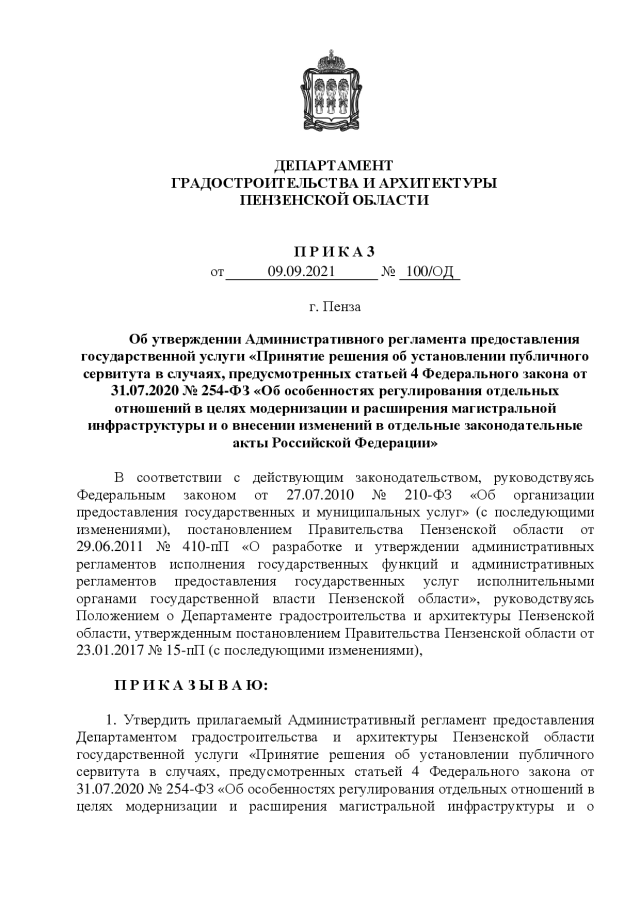 ДЕПАРТАМЕНТ
ГРАДОСТРОИТЕЛЬСТВА И АРХИТЕКТУРЫ
ПЕНЗЕНСКОЙ ОБЛАСТИ

П Р И К А З

от 09.09.2021 № 100/ОД

г. Пенза

Об утверждении Административного регламента предоставления государственной услуги «Принятие решения об установлении публичного сервитута в случаях, предусмотренных статьей 4 Федерального закона от 31.07.2020 № 254-ФЗ «Об особенностях регулирования отдельных отношений в целях модернизации и расширения магистральной инфраструктуры и о внесении изменений в отдельные законодательные акты Российской Федерации»

В соответствии с действующим законодательством, руководствуясь Федеральным законом от 27.07.2010 № 210-ФЗ «Об организации предоставления государственных и муниципальных услуг» (с последующими изменениями), постановлением Правительства Пензенской области от 29.06.2011 № 410-пП «О разработке и утверждении административных регламентов исполнения государственных функций и административных регламентов предоставления государственных услуг исполнительными органами государственной власти Пензенской области», руководствуясь Положением о Департаменте градостроительства и архитектуры Пензенской области, утвержденным постановлением Правительства Пензенской области от 23.01.2017 № 15-пП (с последующими изменениями),

П Р И К А З Ы В А Ю:

1. Утвердить прилагаемый Административный регламент предоставления Департаментом градостроительства и архитектуры Пензенской области государственной услуги «Принятие решения об установлении публичного сервитута в случаях, предусмотренных статьей 4 Федерального закона от 31.07.2020 № 254-ФЗ «Об особенностях регулирования отдельных отношений в целях модернизации и расширения магистральной инфраструктуры и о